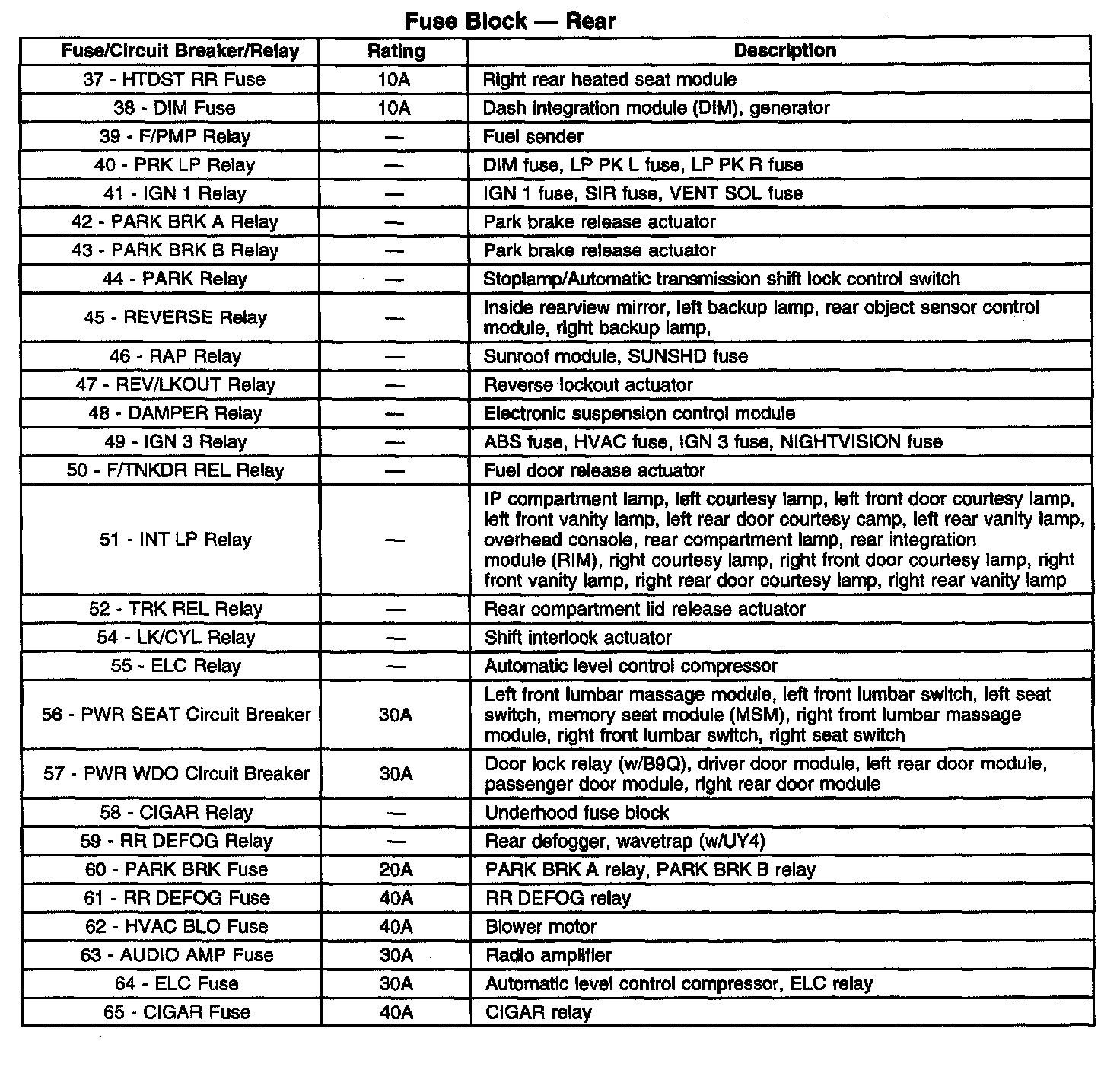 Fuse Block — Rear

| Fuse/Circuit Breaker/Relay | Rating | Description |
|---|---|---|
| 37 - HTDST RR Fuse | 10A | Right rear heated seat module |
| 38 - DIM Fuse | 10A | Dash integration module (DIM), generator |
| 39 - F/PMP Relay | — | Fuel sender |
| 40 - PRK LP Relay | — | DIM fuse, LP PK L fuse, LP PK R fuse |
| 41 - IGN 1 Relay | — | IGN 1 fuse, SIR fuse, VENT SOL fuse |
| 42 - PARK BRK A Relay | — | Park brake release actuator |
| 43 - PARK BRK B Relay | — | Park brake release actuator |
| 44 - PARK Relay | — | Stoplamp/Automatic transmission shift lock control switch |
| 45 - REVERSE Relay | — | Inside rearview mirror, left backup lamp, rear object sensor control module, right backup lamp, |
| 46 - RAP Relay | — | Sunroof module, SUNSHD fuse |
| 47 - REV/LKOUT Relay | — | Reverse lockout actuator |
| 48 - DAMPER Relay | — | Electronic suspension control module |
| 49 - IGN 3 Relay | — | ABS fuse, HVAC fuse, IGN 3 fuse, NIGHTVISION fuse |
| 50 - F/TNKDR REL Relay | — | Fuel door release actuator |
| 51 - INT LP Relay | — | IP compartment lamp, left courtesy lamp, left front door courtesy lamp, left front vanity lamp, left rear door courtesy camp, left rear vanity lamp, overhead console, rear compartment lamp, rear integration module (RIM), right courtesy lamp, right front door courtesy lamp, right front vanity lamp, right rear door courtesy lamp, right rear vanity lamp |
| 52 - TRK REL Relay | — | Rear compartment lid release actuator |
| 54 - LK/CYL Relay | — | Shift interlock actuator |
| 55 - ELC Relay | — | Automatic level control compressor |
| 56 - PWR SEAT Circuit Breaker | 30A | Left front lumbar massage module, left front lumbar switch, left seat switch, memory seat module (MSM), right front lumbar massage module, right front lumbar switch, right seat switch |
| 57 - PWR WDO Circuit Breaker | 30A | Door lock relay (w/B9Q), driver door module, left rear door module, passenger door module, right rear door module |
| 58 - CIGAR Relay | — | Underhood fuse block |
| 59 - RR DEFOG Relay | — | Rear defogger, wavetrap (w/UY4) |
| 60 - PARK BRK Fuse | 20A | PARK BRK A relay, PARK BRK B relay |
| 61 - RR DEFOG Fuse | 40A | RR DEFOG relay |
| 62 - HVAC BLO Fuse | 40A | Blower motor |
| 63 - AUDIO AMP Fuse | 30A | Radio amplifier |
| 64 - ELC Fuse | 30A | Automatic level control compressor, ELC relay |
| 65 - CIGAR Fuse | 40A | CIGAR relay |